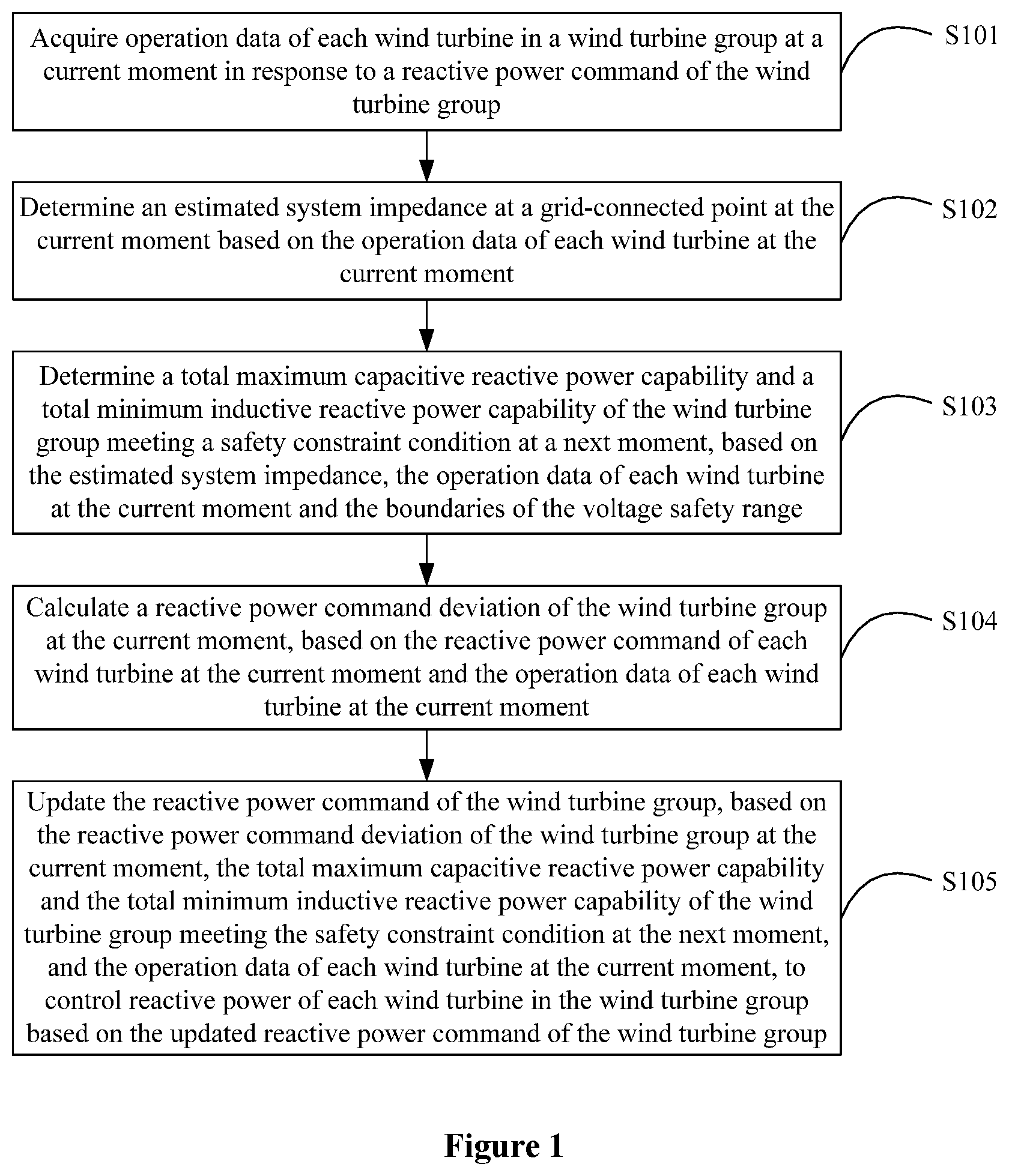 Acquire operation data of each wind turbine in a wind turbine group at a current moment in response to a reactive power command of the wind turbine group

S101

Determine an estimated system impedance at a grid-connected point at the current moment based on the operation data of each wind turbine at the current moment

S102

Determine a total maximum capacitive reactive power capability and a total minimum inductive reactive power capability of the wind turbine group meeting a safety constraint condition at a next moment, based on the estimated system impedance, the operation data of each wind turbine at the current moment and the boundaries of the voltage safety range

S103

Calculate a reactive power command deviation of the wind turbine group at the current moment, based on the reactive power command of each wind turbine at the current moment and the operation data of each wind turbine at the current moment

S104

Update the reactive power command of the wind turbine group, based on the reactive power command deviation of the wind turbine group at the current moment, the total maximum capacitive reactive power capability and the total minimum inductive reactive power capability of the wind turbine group meeting the safety constraint condition at the next moment, and the operation data of each wind turbine at the current moment, to control reactive power of each wind turbine in the wind turbine group based on the updated reactive power command of the wind turbine group

S105

Figure 1